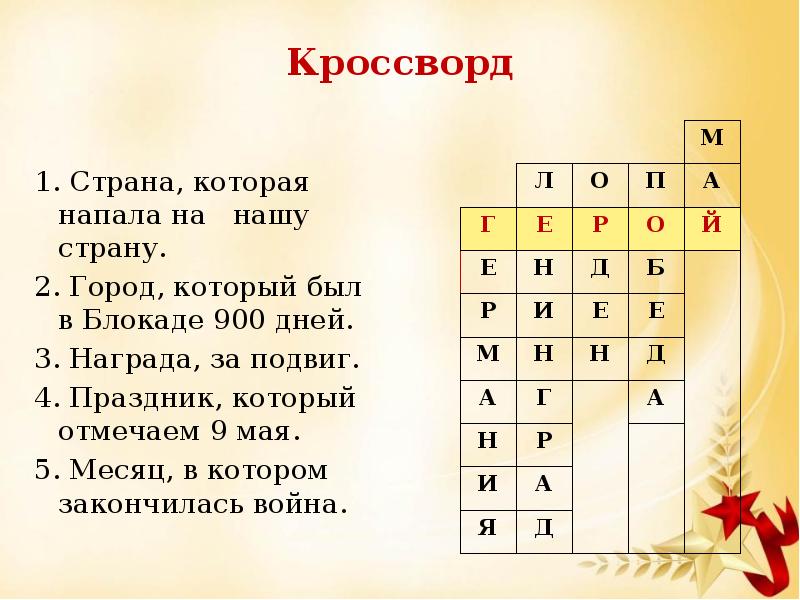 Кроссворд

1. Страна, которая напала на нашу страну.

2. Город, который был в Блокаде 900 дней.

3. Награда, за подвиг.

4. Праздник, который отмечаем 9 мая.

5. Месяц, в котором закончилась война.

|   |   |   |   | М |
|---|---|---|---|---|
|   | Л | О | П | А |
| Г | Е | Р | О | Й |
| Е | Н | Д | Б |   |
| Р | И | Е | Е |   |
| М | Н | Н | Д |   |
| А | Г |   | А |   |
| Н | Р |   |   |   |
| И | А |   |   |   |
| Я | Д |   |   |   |